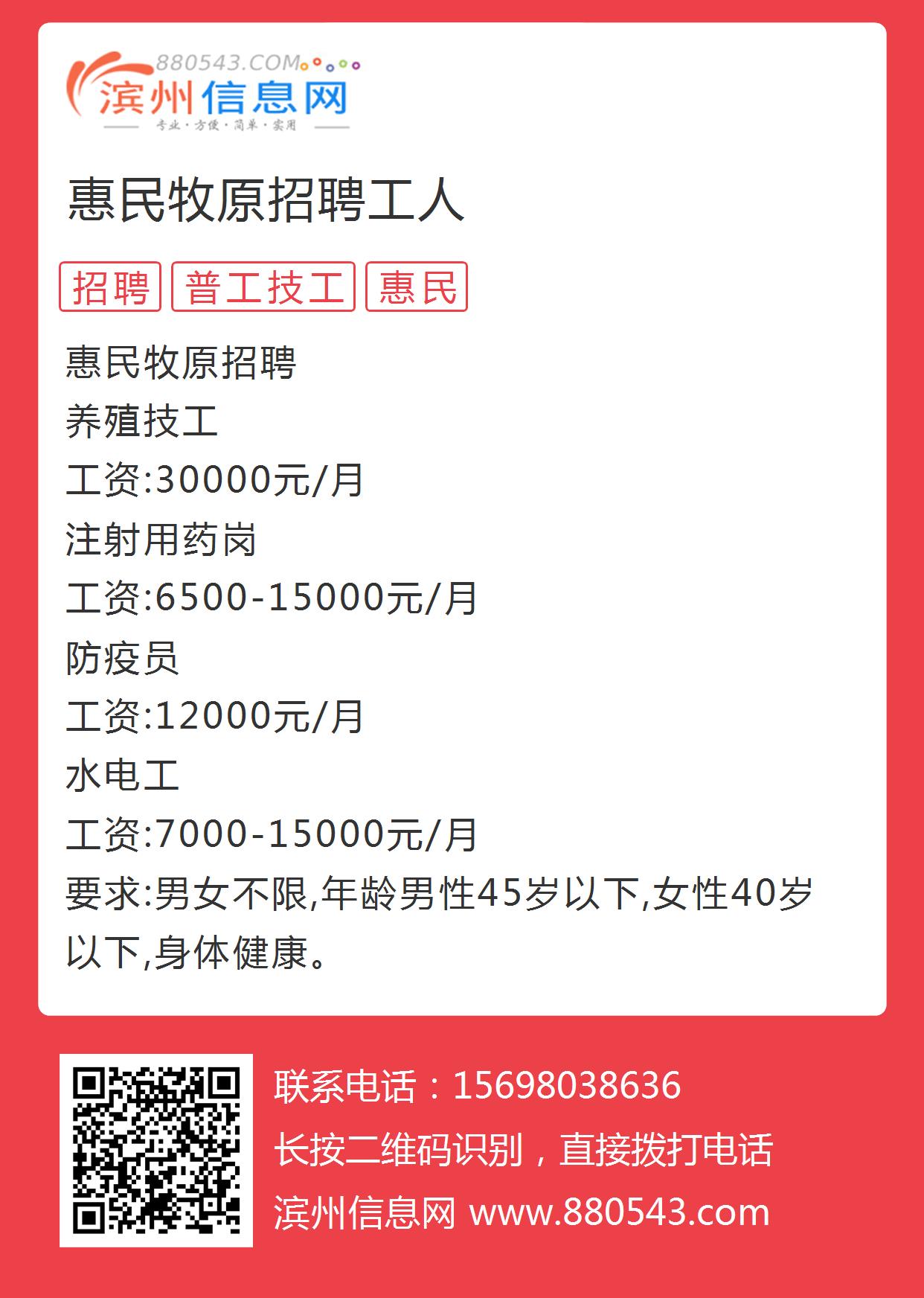 880543.COM
滨州信息网
专业·方便·简单·实用

惠民牧原招聘工人

招聘 普工技工 惠民

惠民牧原招聘
养殖技工
工资:30000元/月
注射用药岗
工资:6500-15000元/月
防疫员
工资:12000元/月
水电工
工资:7000-15000元/月
要求:男女不限,年龄男性45岁以下,女性40岁以下,身体健康。

联系电话：15698038636
长按二维码识别，直接拨打电话
滨州信息网 www.880543.com